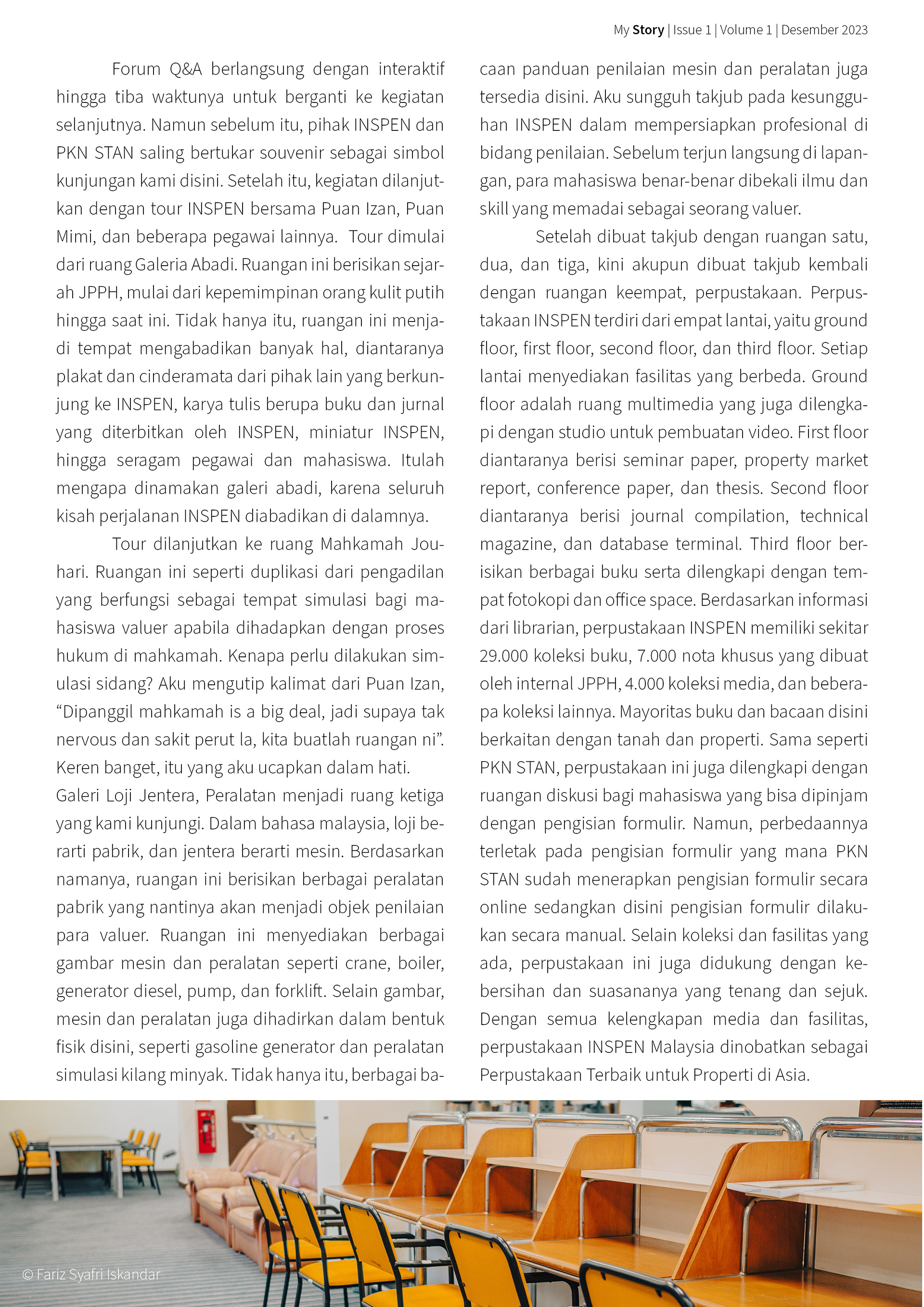 My Story | Issue 1 | Volume 1 | Desember 2023

Forum Q&A berlangsung dengan interaktif hingga tiba waktunya untuk berganti ke kegiatan selanjutnya. Namun sebelum itu, pihak INSPEN dan PKN STAN saling bertukar souvenir sebagai simbol kunjungan kami disini. Setelah itu, kegiatan dilanjutkan dengan tour INSPEN bersama Puan Izan, Puan Mimi, dan beberapa pegawai lainnya. Tour dimulai dari ruang Galeria Abadi. Ruangan ini berisikan sejarah JPPH, mulai dari kepemimpinan orang kulit putih hingga saat ini. Tidak hanya itu, ruangan ini menjadi tempat mengabadikan banyak hal, diantaranya plakat dan cinderamata dari pihak lain yang berkunjung ke INSPEN, karya tulis berupa buku dan jurnal yang diterbitkan oleh INSPEN, miniatur INSPEN, hingga seragam pegawai dan mahasiswa. Itulah mengapa dinamakan galeri abadi, karena seluruh kisah perjalanan INSPEN diabadikan di dalamnya.

Tour dilanjutkan ke ruang Mahkamah Jouhari. Ruangan ini seperti duplikasi dari pengadilan yang berfungsi sebagai tempat simulasi bagi mahasiswa valuer apabila dihadapkan dengan proses hukum di mahkamah. Kenapa perlu dilakukan simulasi sidang? Aku mengutip kalimat dari Puan Izan, “Dipanggil mahkamah is a big deal, jadi supaya tak nervous dan sakit perut la, kita buatlah ruangan ni”. Keren banget, itu yang aku ucapkan dalam hati.
Galeri Loji Jentera, Peralatan menjadi ruang ketiga yang kami kunjungi. Dalam bahasa malaysia, loji berarti pabrik, dan jentera berarti mesin. Berdasarkan namanya, ruangan ini berisikan berbagai peralatan pabrik yang nantinya akan menjadi objek penilaian para valuer. Ruangan ini menyediakan berbagai gambar mesin dan peralatan seperti crane, boiler, generator diesel, pump, dan forklift. Selain gambar, mesin dan peralatan juga dihadirkan dalam bentuk fisik disini, seperti gasoline generator dan peralatan simulasi kilang minyak. Tidak hanya itu, berbagai bacaan panduan penilaian mesin dan peralatan juga tersedia disini. Aku sungguh takjub pada kesungguhan INSPEN dalam mempersiapkan profesional di bidang penilaian. Sebelum terjun langsung di lapangan, para mahasiswa benar-benar dibekali ilmu dan skill yang memadai sebagai seorang valuer.

Setelah dibuat takjub dengan ruangan satu, dua, dan tiga, kini akupun dibuat takjub kembali dengan ruangan keempat, perpustakaan. Perpustakaan INSPEN terdiri dari empat lantai, yaitu ground floor, first floor, second floor, dan third floor. Setiap lantai menyediakan fasilitas yang berbeda. Ground floor adalah ruang multimedia yang juga dilengkapi dengan studio untuk pembuatan video. First floor diantaranya berisi seminar paper, property market report, conference paper, dan thesis. Second floor diantaranya berisi journal compilation, technical magazine, dan database terminal. Third floor berisikan berbagai buku serta dilengkapi dengan tempat fotokopi dan office space. Berdasarkan informasi dari librarian, perpustakaan INSPEN memiliki sekitar 29.000 koleksi buku, 7.000 nota khusus yang dibuat oleh internal JPPH, 4.000 koleksi media, dan beberapa koleksi lainnya. Mayoritas buku dan bacaan disini berkaitan dengan tanah dan properti. Sama seperti PKN STAN, perpustakaan ini juga dilengkapi dengan ruangan diskusi bagi mahasiswa yang bisa dipinjam dengan pengisian formulir. Namun, perbedaannya terletak pada pengisian formulir yang mana PKN STAN sudah menerapkan pengisian formulir secara online sedangkan disini pengisian formulir dilakukan secara manual. Selain koleksi dan fasilitas yang ada, perpustakaan ini juga didukung dengan kebersihan dan suasananya yang tenang dan sejuk. Dengan semua kelengkapan media dan fasilitas, perpustakaan INSPEN Malaysia dinobatkan sebagai Perpustakaan Terbaik untuk Properti di Asia.

© Fariz Syafri Iskandar